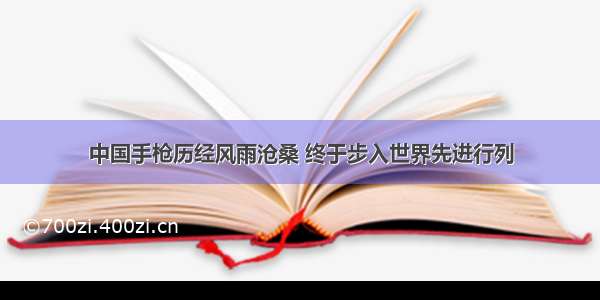 中国手枪历经风雨沧桑 终于步入世界先进行列

©700zi.400zi.cn